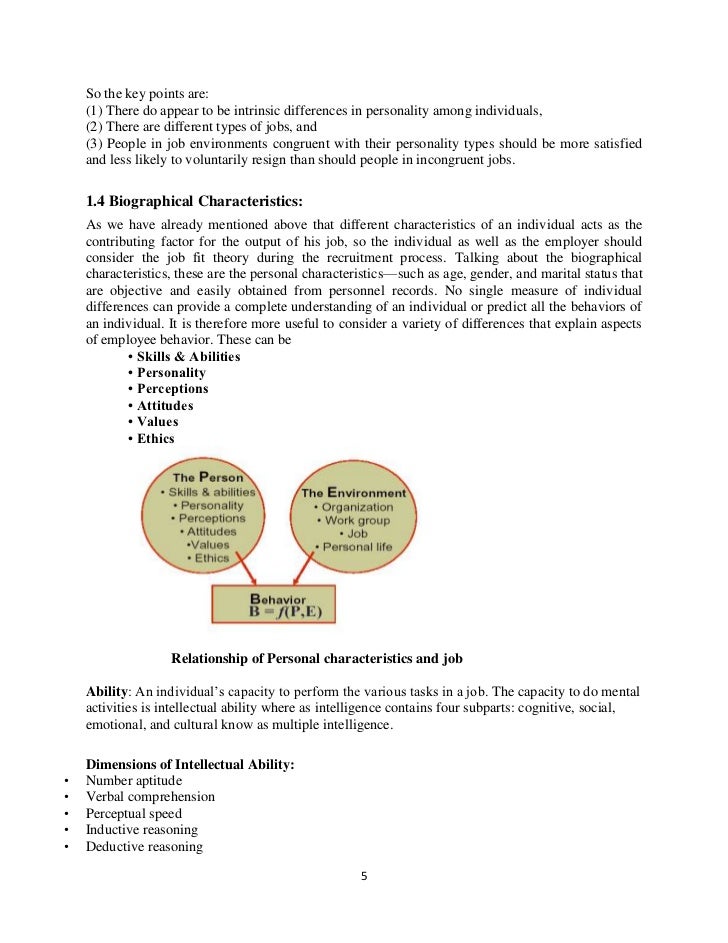 So the key points are:
(1) There do appear to be intrinsic differences in personality among individuals,
(2) There are different types of jobs, and
(3) People in job environments congruent with their personality types should be more satisfied and less likely to voluntarily resign than should people in incongruent jobs.

1.4 Biographical Characteristics:

As we have already mentioned above that different characteristics of an individual acts as the contributing factor for the output of his job, so the individual as well as the employer should consider the job fit theory during the recruitment process. Talking about the biographical characteristics, these are the personal characteristics—such as age, gender, and marital status that are objective and easily obtained from personnel records. No single measure of individual differences can provide a complete understanding of an individual or predict all the behaviors of an individual. It is therefore more useful to consider a variety of differences that explain aspects of employee behavior. These can be

• Skills & Abilities
• Personality
• Perceptions
• Attitudes
• Values
• Ethics

The Person
• Skills & abilities
• Personality
• Perceptions
• Attitudes
•Values
• Ethics

The Environment
• Organization
• Work group
• Job
• Personal life

Behavior
$B = f(P,E)$

Relationship of Personal characteristics and job

Ability: An individual's capacity to perform the various tasks in a job. The capacity to do mental activities is intellectual ability where as intelligence contains four subparts: cognitive, social, emotional, and cultural know as multiple intelligence.

Dimensions of Intellectual Ability:
• Number aptitude
• Verbal comprehension
• Perceptual speed
• Inductive reasoning
• Deductive reasoning

5